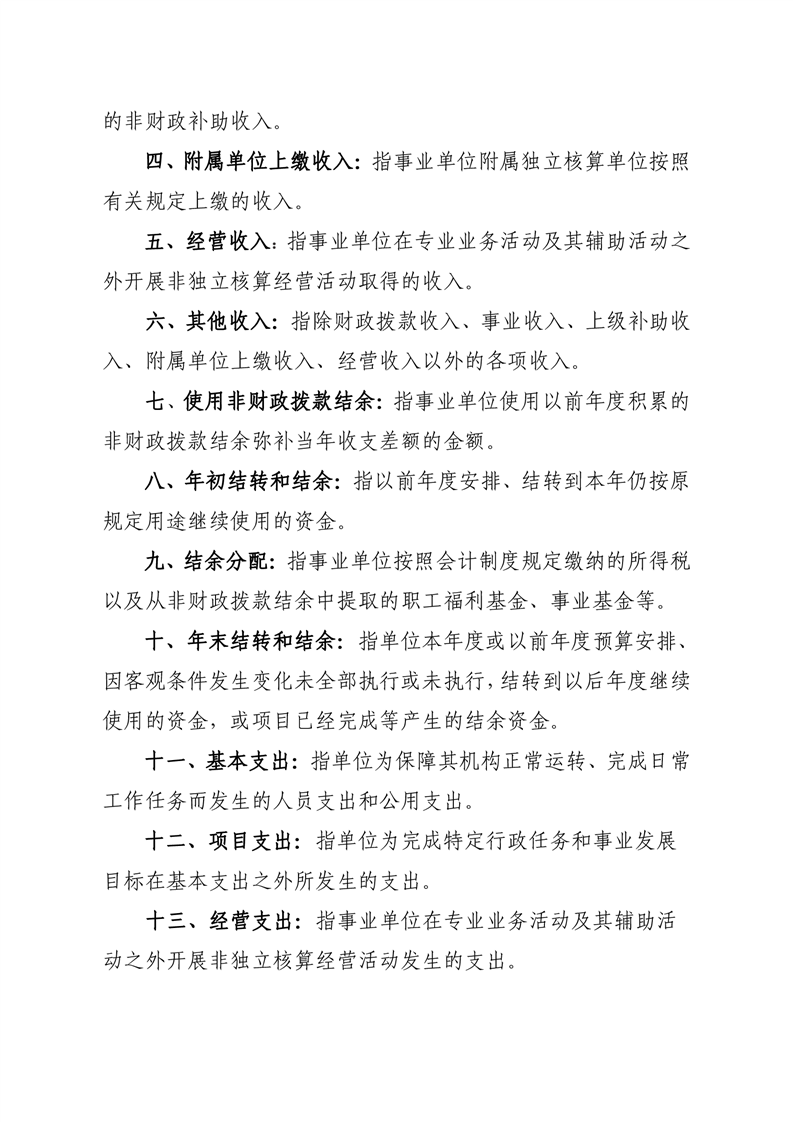 的非财政补助收入。

四、附属单位上缴收入：指事业单位附属独立核算单位按照有关规定上缴的收入。

五、经营收入：指事业单位在专业业务活动及其辅助活动之外开展非独立核算经营活动取得的收入。

六、其他收入：指除财政拨款收入、事业收入、上级补助收入、附属单位上缴收入、经营收入以外的各项收入。

七、使用非财政拨款结余：指事业单位使用以前年度积累的非财政拨款结余弥补当年收支差额的金额。

八、年初结转和结余：指以前年度安排、结转到本年仍按原规定用途继续使用的资金。

九、结余分配：指事业单位按照会计制度规定缴纳的所得税以及从非财政拨款结余中提取的职工福利基金、事业基金等。

十、年末结转和结余：指单位本年度或以前年度预算安排、因客观条件发生变化未全部执行或未执行，结转到以后年度继续使用的资金，或项目已经完成等产生的结余资金。

十一、基本支出：指单位为保障其机构正常运转、完成日常工作任务而发生的人员支出和公用支出。

十二、项目支出：指单位为完成特定行政任务和事业发展目标在基本支出之外所发生的支出。

十三、经营支出：指事业单位在专业业务活动及其辅助活动之外开展非独立核算经营活动发生的支出。